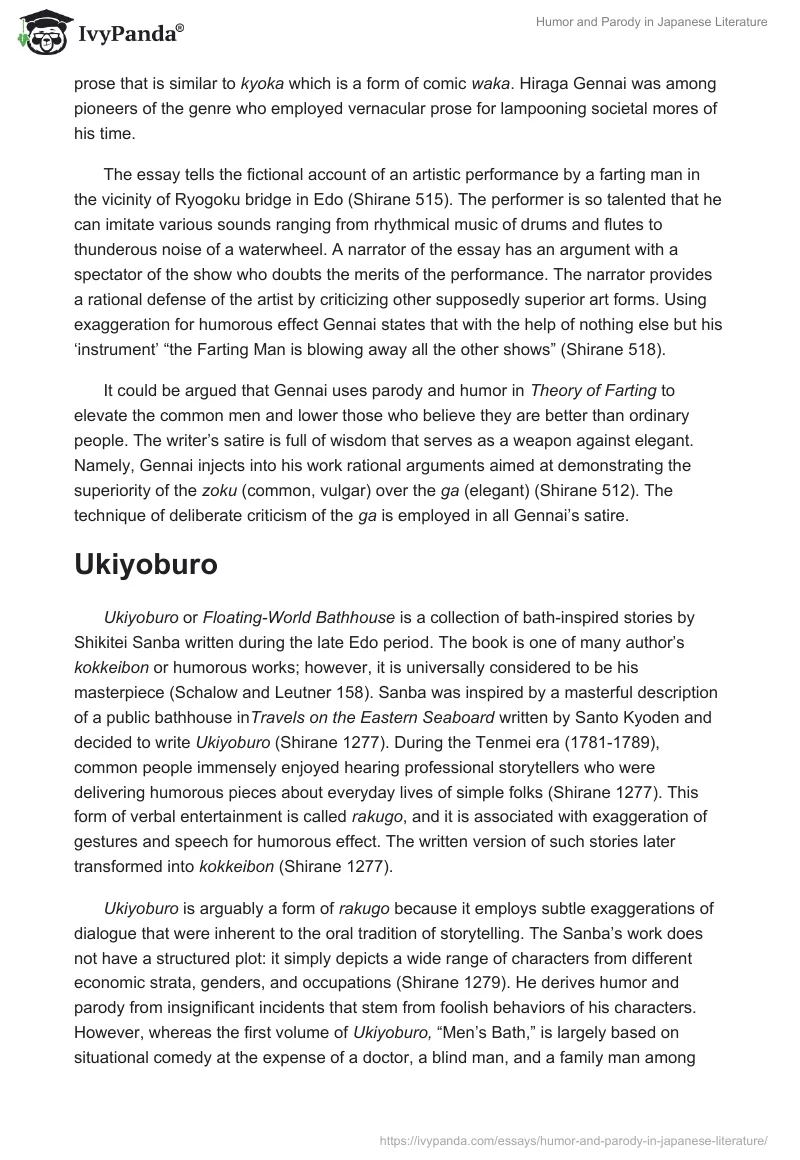 IvyPanda®

Humor and Parody in Japanese Literature

prose that is similar to kyoka which is a form of comic waka. Hiraga Gennai was among pioneers of the genre who employed vernacular prose for lampooning societal mores of his time.

The essay tells the fictional account of an artistic performance by a farting man in the vicinity of Ryogoku bridge in Edo (Shirane 515). The performer is so talented that he can imitate various sounds ranging from rhythmical music of drums and flutes to thunderous noise of a waterwheel. A narrator of the essay has an argument with a spectator of the show who doubts the merits of the performance. The narrator provides a rational defense of the artist by criticizing other supposedly superior art forms. Using exaggeration for humorous effect Gennai states that with the help of nothing else but his ‘instrument’ “the Farting Man is blowing away all the other shows” (Shirane 518).

It could be argued that Gennai uses parody and humor in Theory of Farting to elevate the common men and lower those who believe they are better than ordinary people. The writer’s satire is full of wisdom that serves as a weapon against elegant. Namely, Gennai injects into his work rational arguments aimed at demonstrating the superiority of the zoku (common, vulgar) over the ga (elegant) (Shirane 512). The technique of deliberate criticism of the ga is employed in all Gennai’s satire.

Ukiyoburo

Ukiyoburo or Floating-World Bathhouse is a collection of bath-inspired stories by Shikitei Sanba written during the late Edo period. The book is one of many author’s kokkeibon or humorous works; however, it is universally considered to be his masterpiece (Schalow and Leutner 158). Sanba was inspired by a masterful description of a public bathhouse inTravels on the Eastern Seaboard written by Santo Kyoden and decided to write Ukiyoburo (Shirane 1277). During the Tenmei era (1781-1789), common people immensely enjoyed hearing professional storytellers who were delivering humorous pieces about everyday lives of simple folks (Shirane 1277). This form of verbal entertainment is called rakugo, and it is associated with exaggeration of gestures and speech for humorous effect. The written version of such stories later transformed into kokkeibon (Shirane 1277).

Ukiyoburo is arguably a form of rakugo because it employs subtle exaggerations of dialogue that were inherent to the oral tradition of storytelling. The Sanba’s work does not have a structured plot: it simply depicts a wide range of characters from different economic strata, genders, and occupations (Shirane 1279). He derives humor and parody from insignificant incidents that stem from foolish behaviors of his characters. However, whereas the first volume of Ukiyoburo, “Men’s Bath,” is largely based on situational comedy at the expense of a doctor, a blind man, and a family man among

https://ivypanda.com/essays/humor-and-parody-in-japanese-literature/